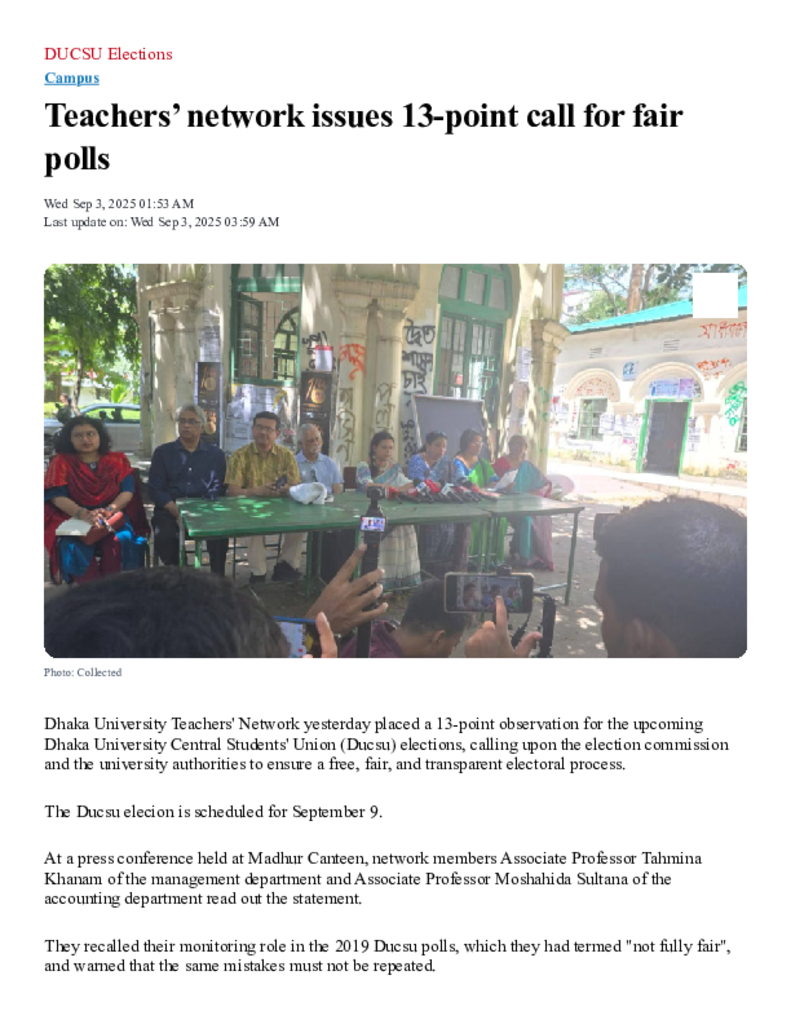 DUCSU Elections

Campus

Teachers' network issues 13-point call for fair polls

Wed Sep 3, 2025 01:53 AM
Last update on: Wed Sep 3, 2025 03:59 AM

Photo: Collected

Dhaka University Teachers' Network yesterday placed a 13-point observation for the upcoming Dhaka University Central Students' Union (Ducsu) elections, calling upon the election commission and the university authorities to ensure a free, fair, and transparent electoral process.

The Ducsu elecion is scheduled for September 9.

At a press conference held at Madhur Canteen, network members Associate Professor Tahmina Khanam of the management department and Associate Professor Moshahida Sultana of the accounting department read out the statement.

They recalled their monitoring role in the 2019 Ducsu polls, which they had termed "not fully fair", and warned that the same mistakes must not be repeated.